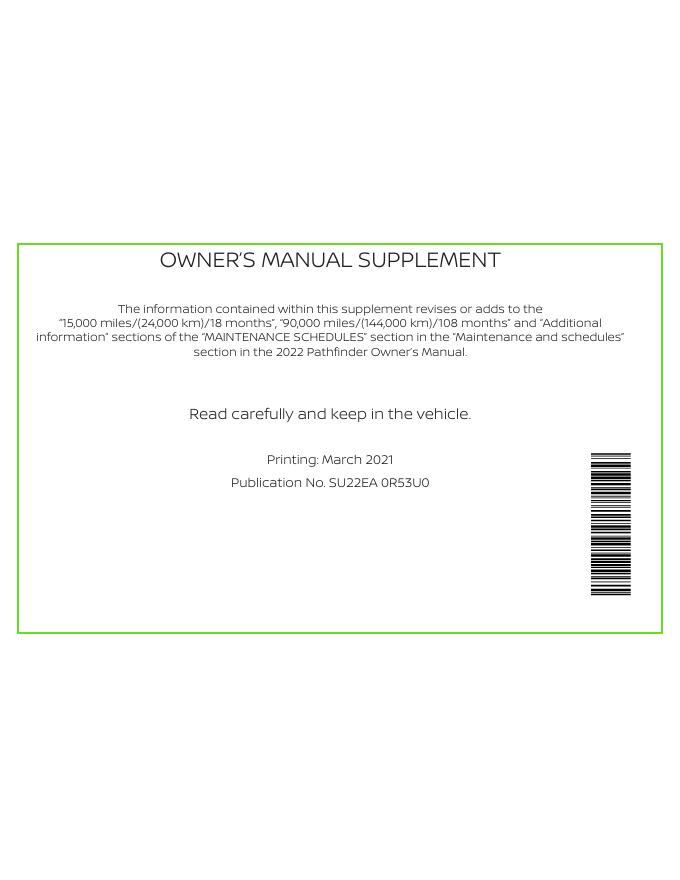 OWNER'S MANUAL SUPPLEMENT

The information contained within this supplement revises or adds to the "15,000 miles/(24,000 km)/18 months", "90,000 miles/(144,000 km)/108 months" and "Additional information" sections of the "MAINTENANCE SCHEDULES" section in the "Maintenance and schedules" section in the 2022 Pathfinder Owner's Manual.

Read carefully and keep in the vehicle.

Printing: March 2021

Publication No. SU22EA 0R53U0